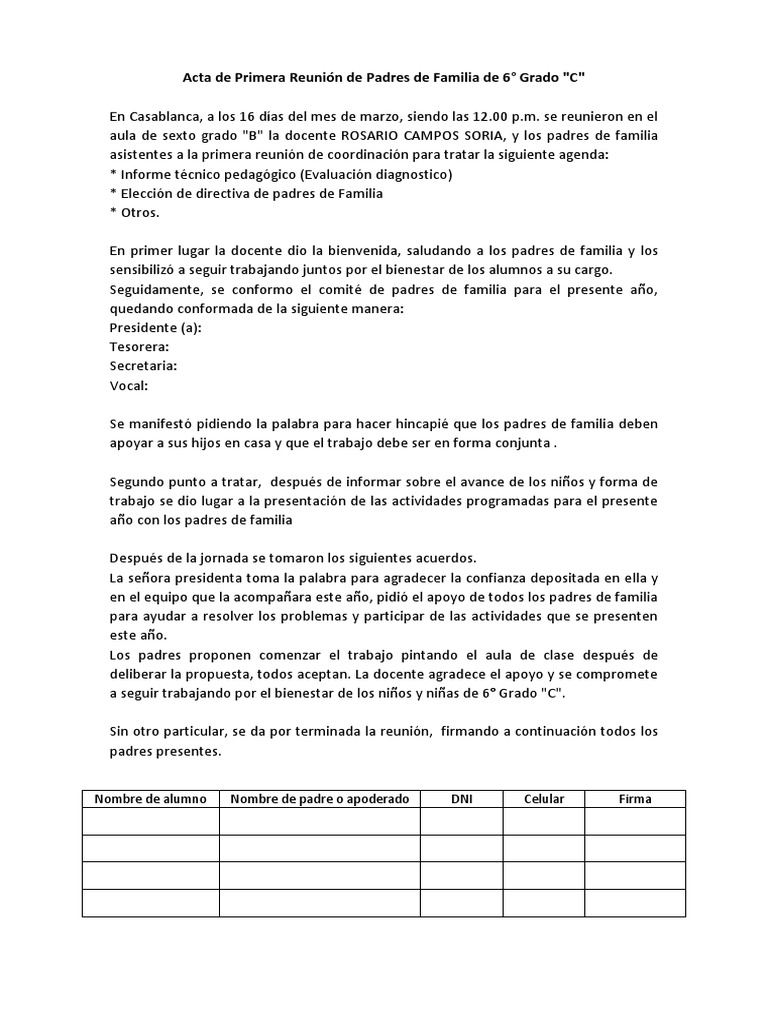 Acta de Primera Reunión de Padres de Familia de 6° Grado "C"

En Casablanca, a los 16 días del mes de marzo, siendo las 12.00 p.m. se reunieron en el aula de sexto grado "B" la docente ROSARIO CAMPOS SORIA, y los padres de familia asistentes a la primera reunión de coordinación para tratar la siguiente agenda:
* Informe técnico pedagógico (Evaluación diagnostico)
* Elección de directiva de padres de Familia
* Otros.

En primer lugar la docente dio la bienvenida, saludando a los padres de familia y los sensibilizó a seguir trabajando juntos por el bienestar de los alumnos a su cargo.
Seguidamente, se conformo el comité de padres de familia para el presente año, quedando conformada de la siguiente manera:
Presidente (a):
Tesorera:
Secretaria:
Vocal:

Se manifestó pidiendo la palabra para hacer hincapié que los padres de familia deben apoyar a sus hijos en casa y que el trabajo debe ser en forma conjunta .

Segundo punto a tratar, después de informar sobre el avance de los niños y forma de trabajo se dio lugar a la presentación de las actividades programadas para el presente año con los padres de familia

Después de la jornada se tomaron los siguientes acuerdos.
La señora presidenta toma la palabra para agradecer la confianza depositada en ella y en el equipo que la acompañara este año, pidió el apoyo de todos los padres de familia para ayudar a resolver los problemas y participar de las actividades que se presenten este año.
Los padres proponen comenzar el trabajo pintando el aula de clase después de deliberar la propuesta, todos aceptan. La docente agradece el apoyo y se compromete a seguir trabajando por el bienestar de los niños y niñas de 6° Grado "C".

Sin otro particular, se da por terminada la reunión, firmando a continuación todos los padres presentes.

| Nombre de alumno | Nombre de padre o apoderado | DNI | Celular | Firma |
|---|---|---|---|---|
| | | | | |
| | | | | |
| | | | | |
| | | | | |